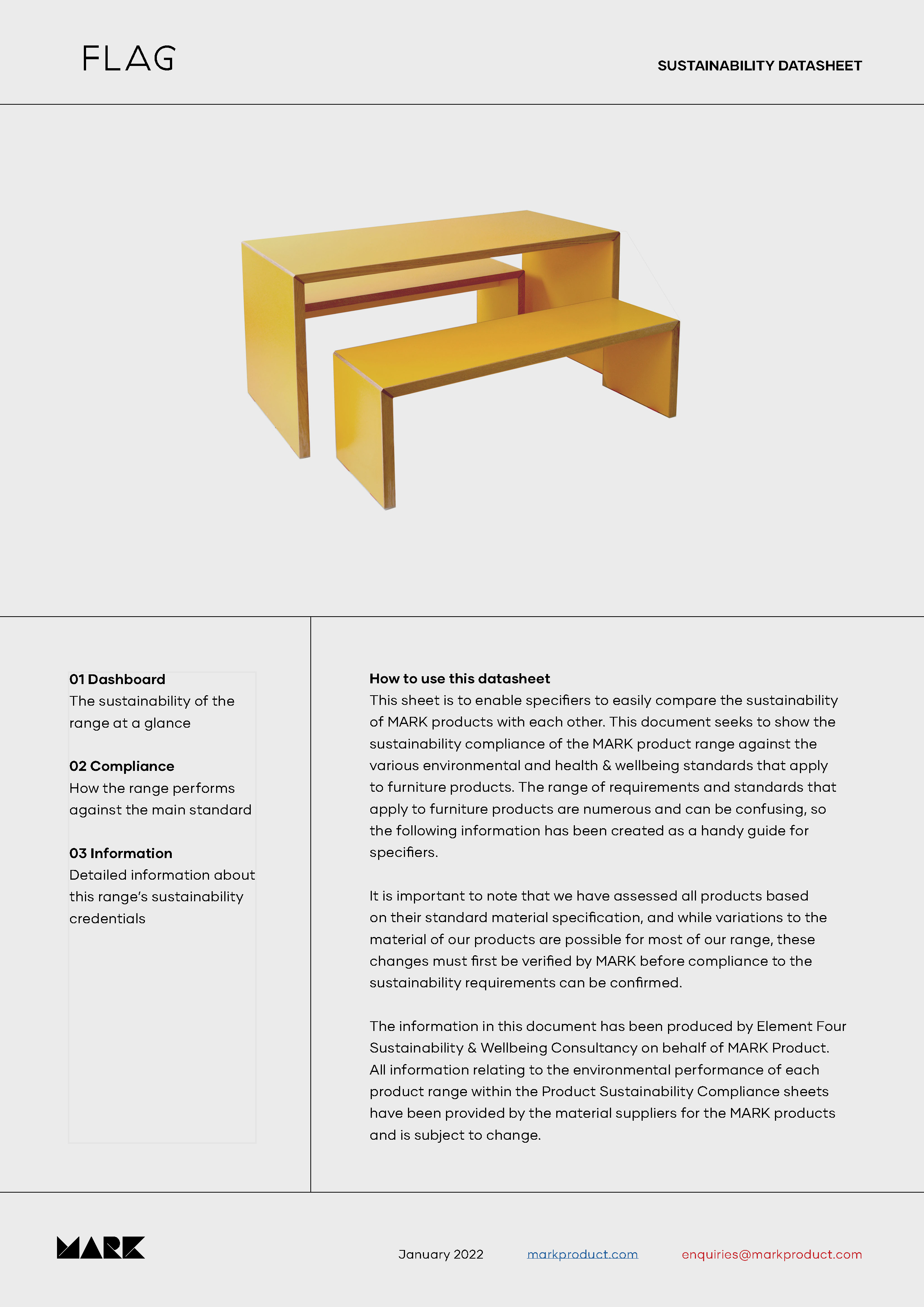 FLAG

SUSTAINABILITY DATASHEET

01 Dashboard
The sustainability of the range at a glance

02 Compliance
How the range performs against the main standard

03 Information
Detailed information about this range's sustainability credentials

How to use this datasheet
This sheet is to enable specifiers to easily compare the sustainability of MARK products with each other. This document seeks to show the sustainability compliance of the MARK product range against the various environmental and health & wellbeing standards that apply to furniture products. The range of requirements and standards that apply to furniture products are numerous and can be confusing, so the following information has been created as a handy guide for specifiers.

It is important to note that we have assessed all products based on their standard material specification, and while variations to the material of our products are possible for most of our range, these changes must first be verified by MARK before compliance to the sustainability requirements can be confirmed.

The information in this document has been produced by Element Four Sustainability & Wellbeing Consultancy on behalf of MARK Product. All information relating to the environmental performance of each product range within the Product Sustainability Compliance sheets have been provided by the material suppliers for the MARK products and is subject to change.

MARK

January 2022

markproduct.com

enquiries@markproduct.com